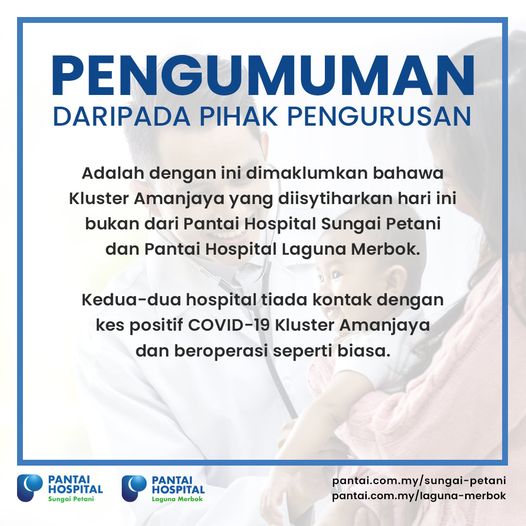 PENGUMUMAN
DARIPADA PIHAK PENGURUSAN

Adalah dengan ini dimaklumkan bahawa Kluster Amanjaya yang diisytiharkan hari ini bukan dari Pantai Hospital Sungai Petani dan Pantai Hospital Laguna Merbok.

Kedua-dua hospital tiada kontak dengan kes positif COVID-19 Kluster Amanjaya dan beroperasi seperti biasa.

PANTAI HOSPITAL
Sungai Petani

PANTAI HOSPITAL
Laguna Merbok

pantai.com.my/sungai-petani
pantai.com.my/laguna-merbok